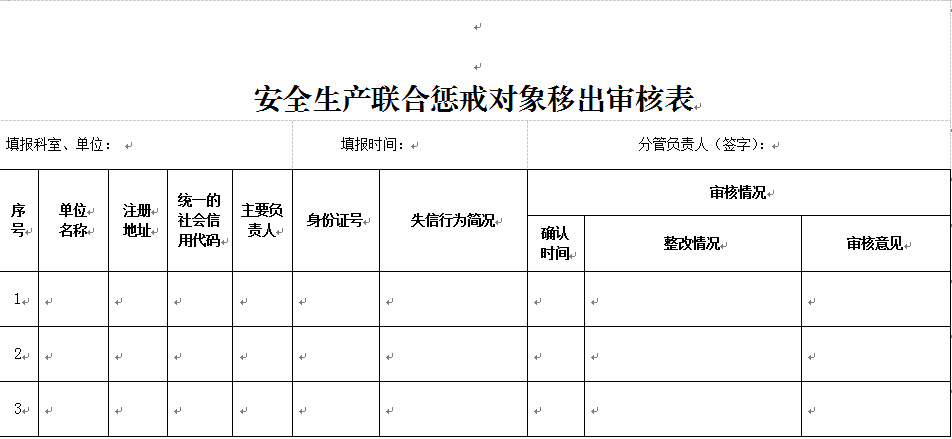 安全生产联合惩戒对象移出审核表

填报科室、单位：　　填报时间：　　分管负责人（签字）：

| 序号 | 单位名称 | 注册地址 | 统一的社会信用代码 | 主要负责人 | 身份证号 | 失信行为简况 | 审核情况 | | |
|---|---|---|---|---|---|---|---|---|---|
| | | | | | | | 确认时间 | 整改情况 | 审核意见 |
| 1 | | | | | | | | | |
| 2 | | | | | | | | | |
| 3 | | | | | | | | | |